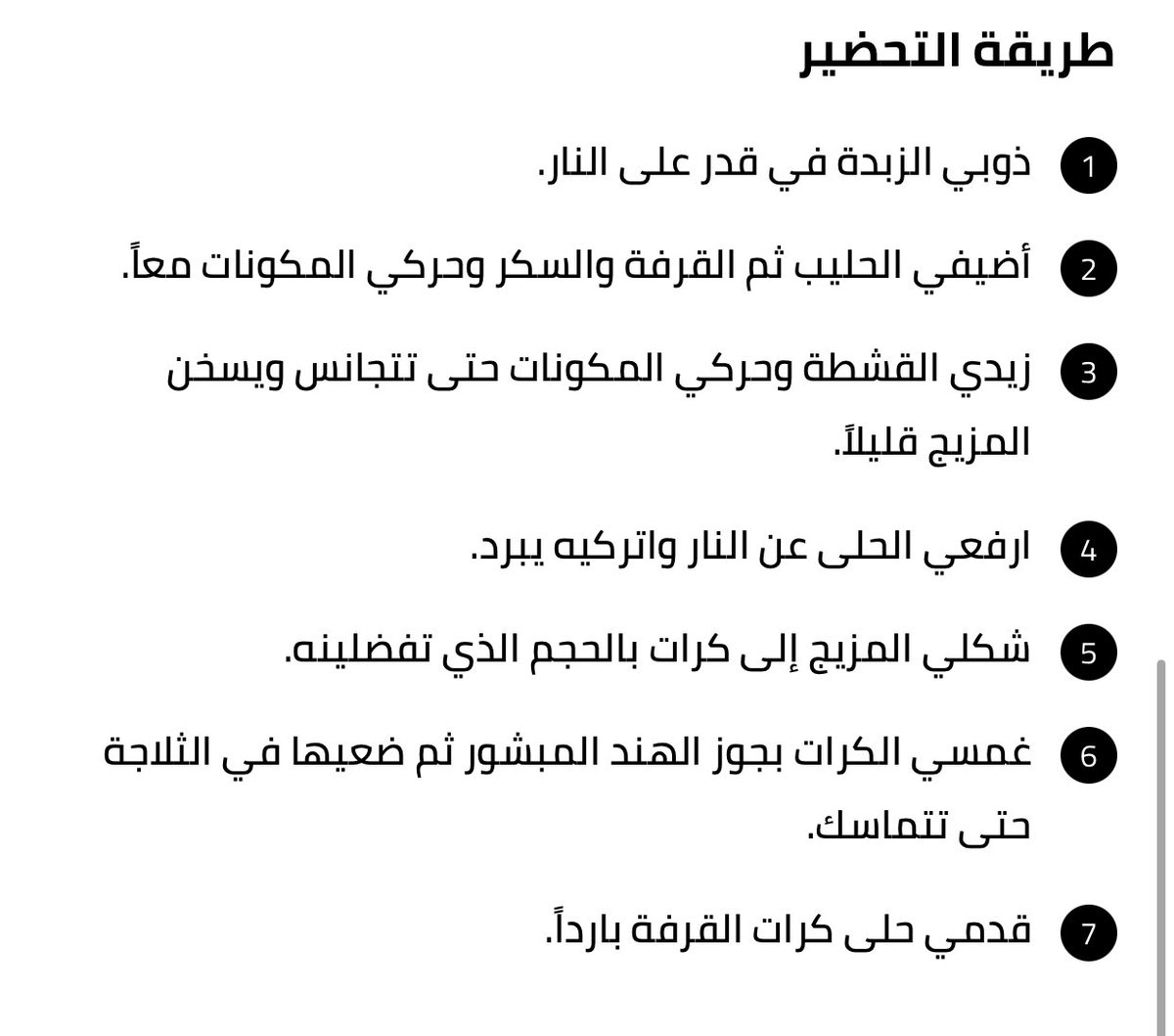 طريقة التحضير

1 ذوبي الزبدة في قدر على النار.

2 أضيفي الحليب ثم القرفة والسكر وحركي المكونات معاً.

3 زيدي القشطة وحركي المكونات حتى تتجانس ويسخن المزيج قليلاً.

4 ارفعي الحلى عن النار واتركيه يبرد.

5 شكلي المزيج إلى كرات بالحجم الذي تفضلينه.

6 غمسي الكرات بجوز الهند المبشور ثم ضعيها في الثلاجة حتى تتماسك.

7 قدمي حلى كرات القرفة بارداً.